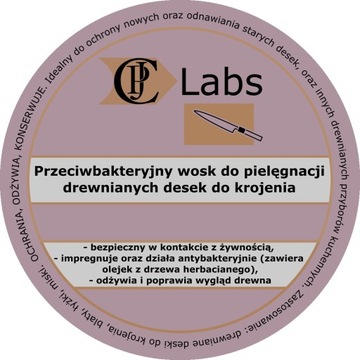 OCHRANIA, ODŻYWIA, KONSERWUJE. Idealny do ochrony nowych oraz odnawiania starych desek, oraz innych drewnianych przyborów kuchennych. Zastosowanie: drewniane deski do krojenia, blaty, łyżki, miski.

CPJ Labs

Przeciwbakteryjny wosk do pielęgnacji drewnianych desek do krojenia

- bezpieczny w kontakcie z żywnością,
- impregnuje oraz działa antybakteryjnie (zawiera olejek z drzewa herbacianego),
- odżywia i poprawia wygląd drewna